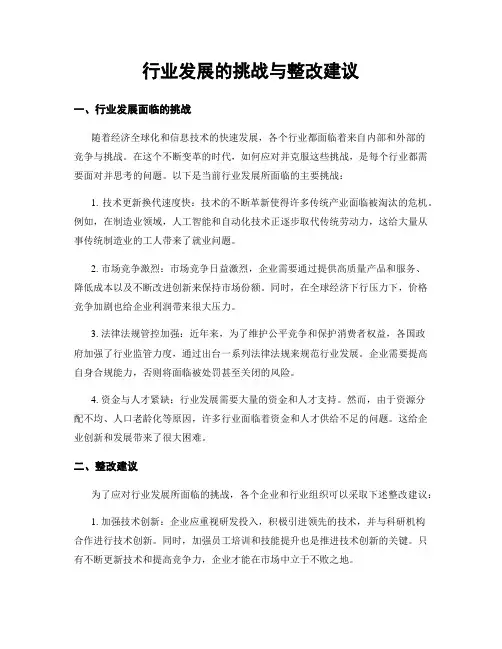 行业发展的挑战与整改建议

一、行业发展面临的挑战

随着经济全球化和信息技术的快速发展，各个行业都面临着来自内部和外部的竞争与挑战。在这个不断变革的时代，如何应对并克服这些挑战，是每个行业都需要面对并思考的问题。以下是当前行业发展所面临的主要挑战：

1. 技术更新换代速度快：技术的不断革新使得许多传统产业面临被淘汰的危机。例如，在制造业领域，人工智能和自动化技术正逐步取代传统劳动力，这给大量从事传统制造业的工人带来了就业问题。

2. 市场竞争激烈：市场竞争日益激烈，企业需要通过提供高质量产品和服务、降低成本以及不断改进创新来保持市场份额。同时，在全球经济下行压力下，价格竞争加剧也给企业利润带来很大压力。

3. 法律法规管控加强：近年来，为了维护公平竞争和保护消费者权益，各国政府加强了行业监管力度，通过出台一系列法律法规来规范行业发展。企业需要提高自身合规能力，否则将面临被处罚甚至关闭的风险。

4. 资金与人才紧缺：行业发展需要大量的资金和人才支持。然而，由于资源分配不均、人口老龄化等原因，许多行业面临着资金和人才供给不足的问题。这给企业创新和发展带来了很大困难。

二、整改建议

为了应对行业发展所面临的挑战，各个企业和行业组织可以采取下述整改建议：

1. 加强技术创新：企业应重视研发投入，积极引进领先的技术，并与科研机构合作进行技术创新。同时，加强员工培训和技能提升也是推进技术创新的关键。只有不断更新技术和提高竞争力，企业才能在市场中立于不败之地。